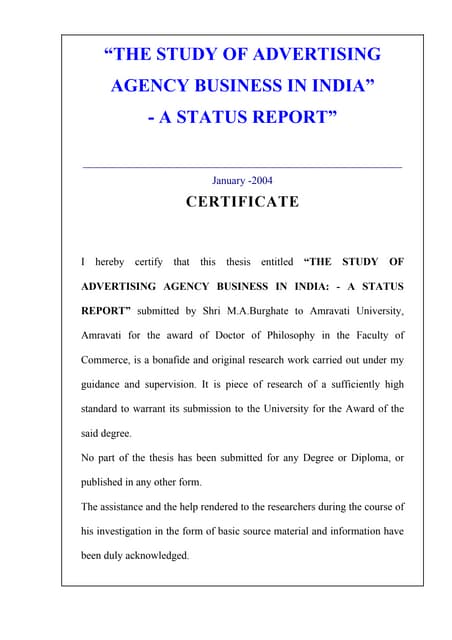 “THE STUDY OF ADVERTISING AGENCY BUSINESS IN INDIA” - A STATUS REPORT”

January -2004

CERTIFICATE

I hereby certify that this thesis entitled “THE STUDY OF ADVERTISING AGENCY BUSINESS IN INDIA: - A STATUS REPORT” submitted by Shri M.A.Burghate to Amravati University, Amravati for the award of Doctor of Philosophy in the Faculty of Commerce, is a bonafide and original research work carried out under my guidance and supervision. It is piece of research of a sufficiently high standard to warrant its submission to the University for the Award of the said degree.

No part of the thesis has been submitted for any Degree or Diploma, or published in any other form.

The assistance and the help rendered to the researchers during the course of his investigation in the form of basic source material and information have been duly acknowledged.